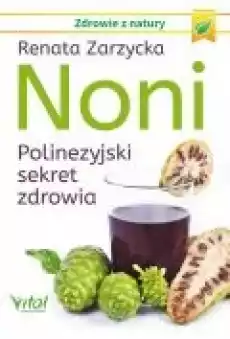 Zdrowie z natury

Renata Zarzycka

Noni

Polinezyjski sekret zdrowia

Vital